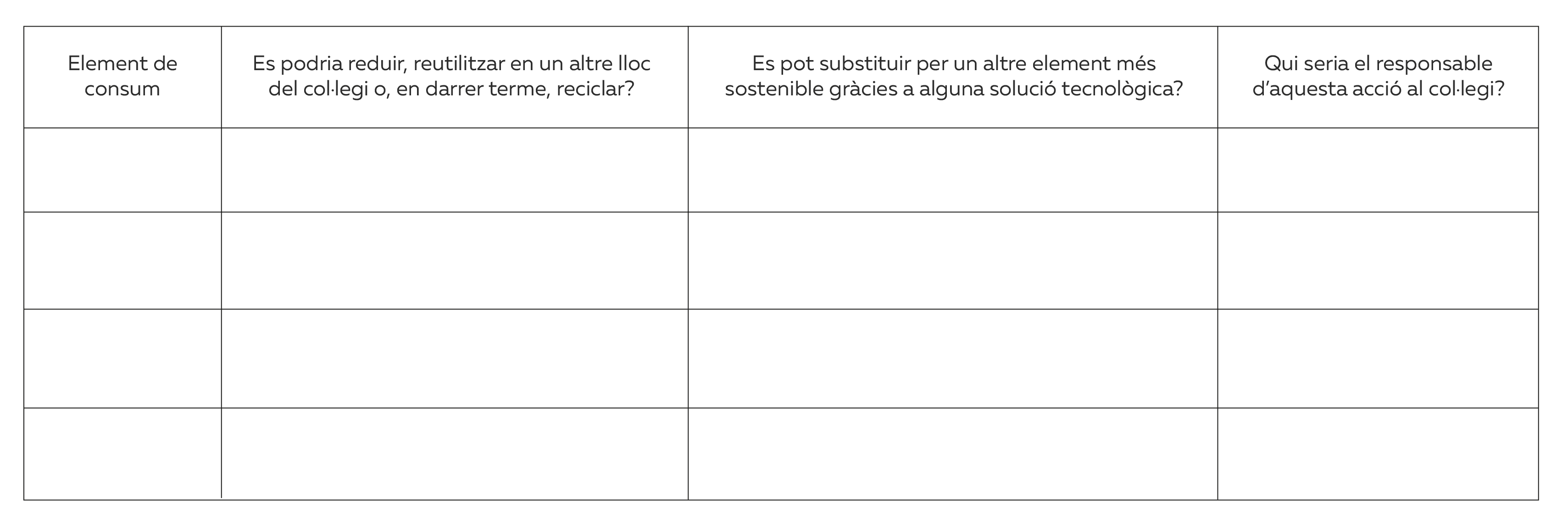 | Element de consum | Es podria reduir, reutilitzar en un altre lloc del col·legi o, en darrer terme, reciclar? | Es pot substituir per un altre element més sostenible gràcies a alguna solució tecnològica? | Qui seria el responsable d'aquesta acció al col·legi? |
|---|---|---|---|
| | | | |
| | | | |
| | | | |
| | | | |